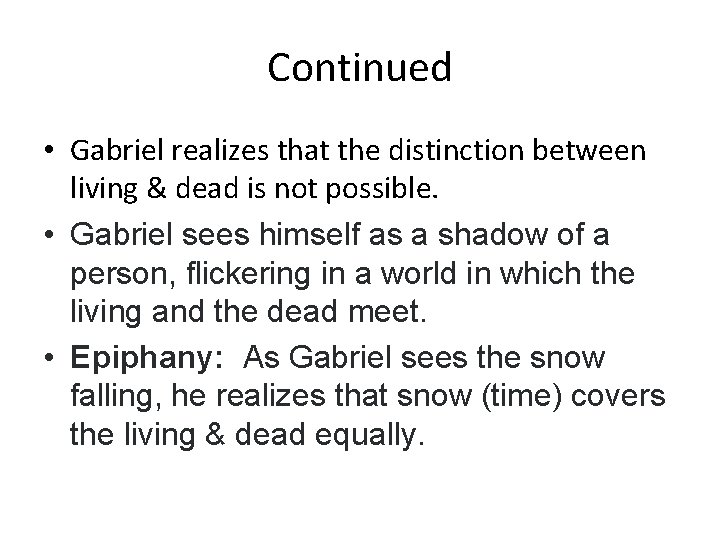 Continued

• Gabriel realizes that the distinction between living & dead is not possible.

• Gabriel sees himself as a shadow of a person, flickering in a world in which the living and the dead meet.

• Epiphany: As Gabriel sees the snow falling, he realizes that snow (time) covers the living & dead equally.